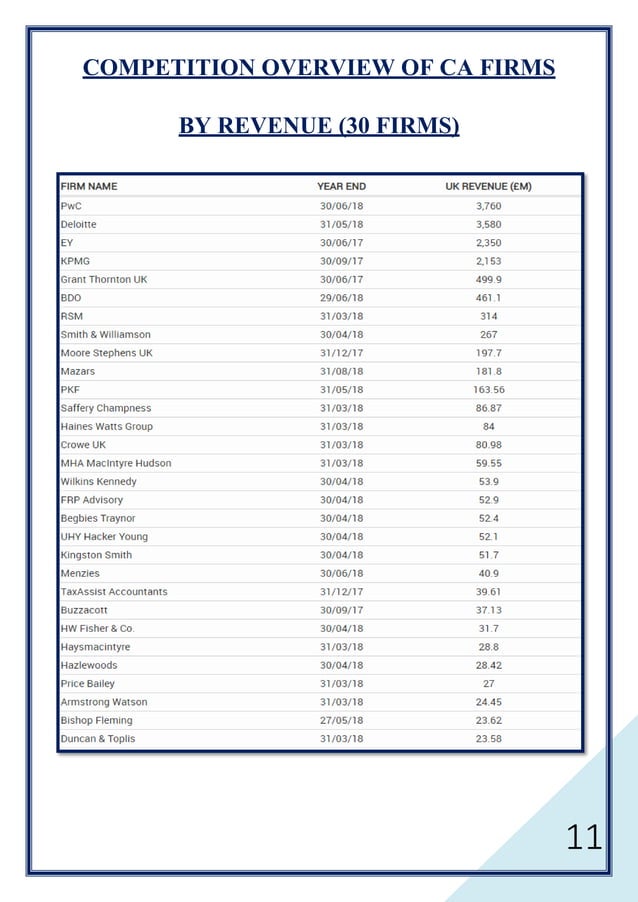 COMPETITION OVERVIEW OF CA FIRMS

BY REVENUE (30 FIRMS)

| FIRM NAME | YEAR END | UK REVENUE (£M) |
|---|---|---|
| PwC | 30/06/18 | 3,760 |
| Deloitte | 31/05/18 | 3,580 |
| EY | 30/06/17 | 2,350 |
| KPMG | 30/09/17 | 2,153 |
| Grant Thornton UK | 30/06/17 | 499.9 |
| BDO | 29/06/18 | 461.1 |
| RSM | 31/03/18 | 314 |
| Smith & Williamson | 30/04/18 | 267 |
| Moore Stephens UK | 31/12/17 | 197.7 |
| Mazars | 31/08/18 | 181.8 |
| PKF | 31/05/18 | 163.56 |
| Saffery Champness | 31/03/18 | 86.87 |
| Haines Watts Group | 31/03/18 | 84 |
| Crowe UK | 31/03/18 | 80.98 |
| MHA MacIntyre Hudson | 31/03/18 | 59.55 |
| Wilkins Kennedy | 30/04/18 | 53.9 |
| FRP Advisory | 30/04/18 | 52.9 |
| Begbies Traynor | 30/04/18 | 52.4 |
| UHY Hacker Young | 30/04/18 | 52.1 |
| Kingston Smith | 30/04/18 | 51.7 |
| Menzies | 30/06/18 | 40.9 |
| TaxAssist Accountants | 31/12/17 | 39.61 |
| Buzzacott | 30/09/17 | 37.13 |
| HW Fisher & Co. | 30/04/18 | 31.7 |
| Haysmacintyre | 31/03/18 | 28.8 |
| Hazlewoods | 30/04/18 | 28.42 |
| Price Bailey | 31/03/18 | 27 |
| Armstrong Watson | 31/03/18 | 24.45 |
| Bishop Fleming | 27/05/18 | 23.62 |
| Duncan & Toplis | 31/03/18 | 23.58 |

11